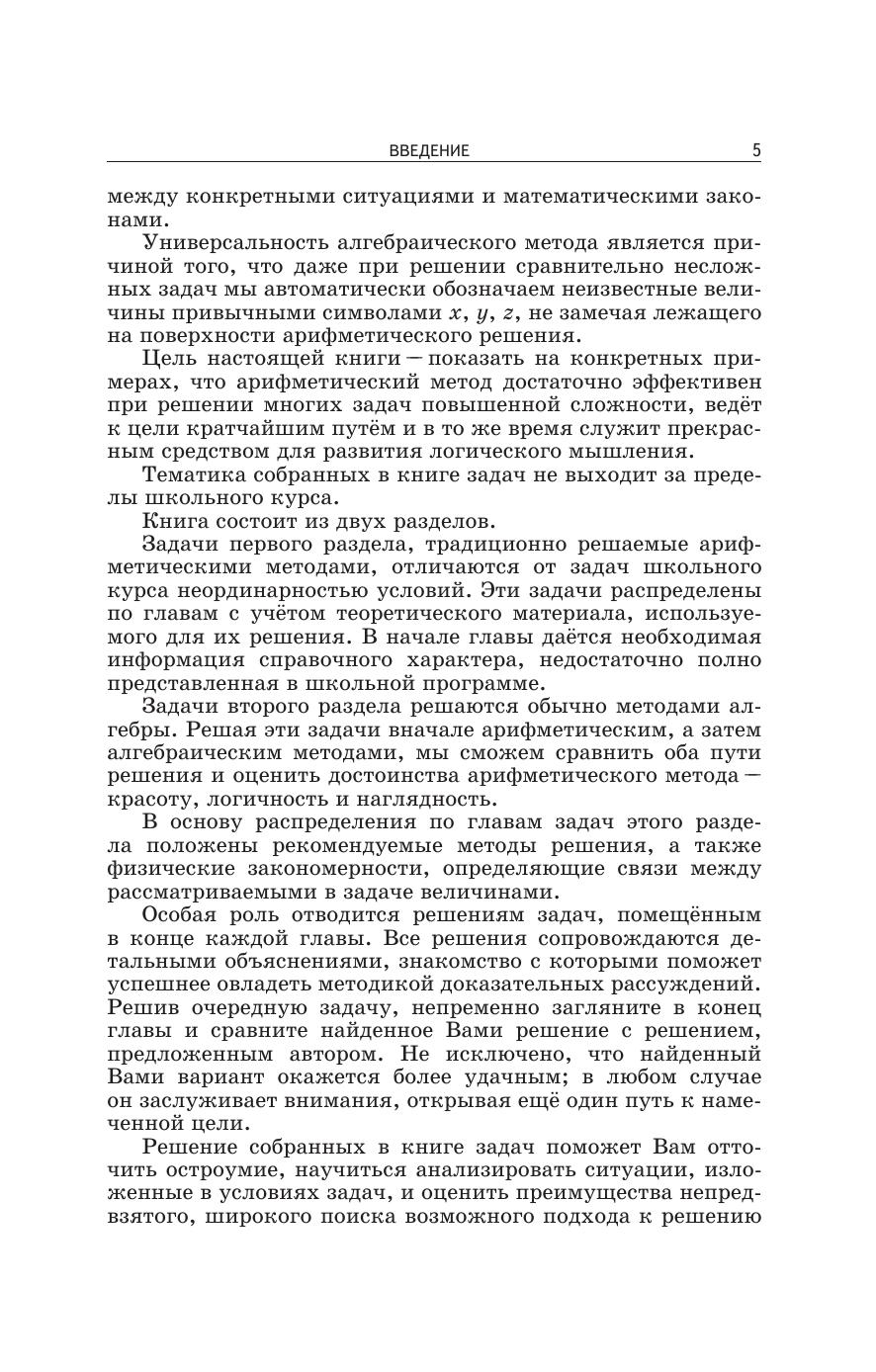 ВВЕДЕНИЕ 5

между конкретными ситуациями и математическими законами.

Универсальность алгебраического метода является причиной того, что даже при решении сравнительно несложных задач мы автоматически обозначаем неизвестные величины привычными символами $x$, $y$, $z$, не замечая лежащего на поверхности арифметического решения.

Цель настоящей книги — показать на конкретных примерах, что арифметический метод достаточно эффективен при решении многих задач повышенной сложности, ведёт к цели кратчайшим путём и в то же время служит прекрасным средством для развития логического мышления.

Тематика собранных в книге задач не выходит за пределы школьного курса.

Книга состоит из двух разделов.

Задачи первого раздела, традиционно решаемые арифметическими методами, отличаются от задач школьного курса неординарностью условий. Эти задачи распределены по главам с учётом теоретического материала, используемого для их решения. В начале главы даётся необходимая информация справочного характера, недостаточно полно представленная в школьной программе.

Задачи второго раздела решаются обычно методами алгебры. Решая эти задачи вначале арифметическим, а затем алгебраическим методами, мы сможем сравнить оба пути решения и оценить достоинства арифметического метода — красоту, логичность и наглядность.

В основу распределения по главам задач этого раздела положены рекомендуемые методы решения, а также физические закономерности, определяющие связи между рассматриваемыми в задаче величинами.

Особая роль отводится решениям задач, помещённым в конце каждой главы. Все решения сопровождаются детальными объяснениями, знакомство с которыми поможет успешнее овладеть методикой доказательных рассуждений. Решив очередную задачу, непременно загляните в конец главы и сравните найденное Вами решение с решением, предложенным автором. Не исключено, что найденный Вами вариант окажется более удачным; в любом случае он заслуживает внимания, открывая ещё один путь к намеченной цели.

Решение собранных в книге задач поможет Вам отточить остроумие, научиться анализировать ситуации, изложенные в условиях задач, и оценить преимущества непредвзятого, широкого поиска возможного подхода к решению